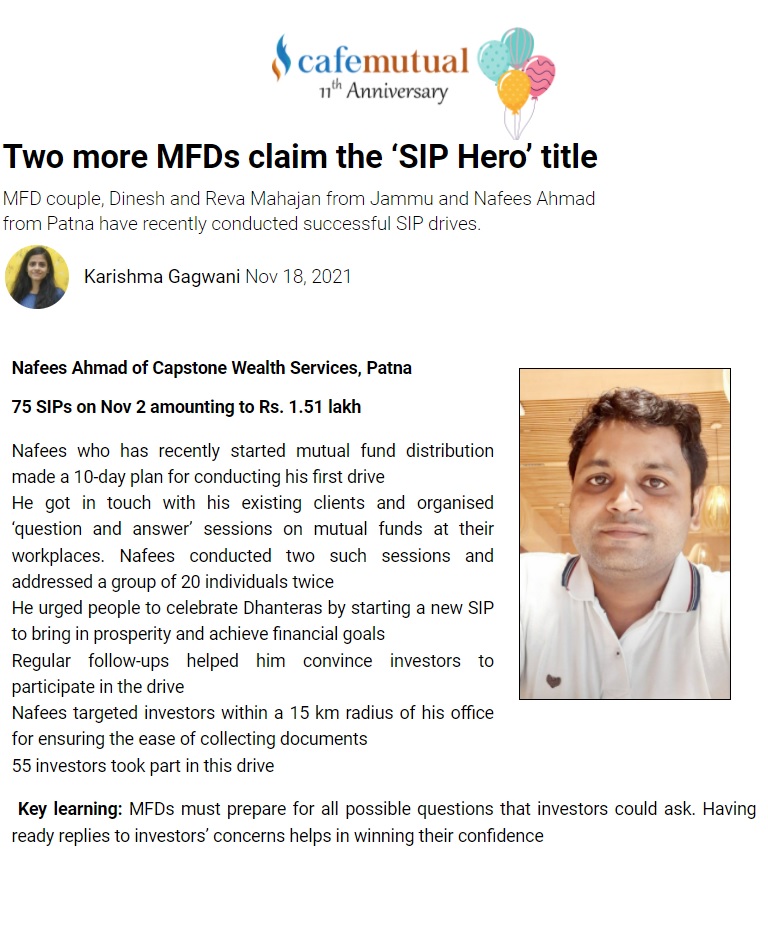 cafemutual
11th Anniversary

Two more MFDs claim the 'SIP Hero' title

MFD couple, Dinesh and Reva Mahajan from Jammu and Nafees Ahmad from Patna have recently conducted successful SIP drives.

Karishma Gagwani Nov 18, 2021

Nafees Ahmad of Capstone Wealth Services, Patna

75 SIPs on Nov 2 amounting to Rs. 1.51 lakh

Nafees who has recently started mutual fund distribution made a 10-day plan for conducting his first drive

He got in touch with his existing clients and organised 'question and answer' sessions on mutual funds at their workplaces. Nafees conducted two such sessions and addressed a group of 20 individuals twice

He urged people to celebrate Dhanteras by starting a new SIP to bring in prosperity and achieve financial goals

Regular follow-ups helped him convince investors to participate in the drive

Nafees targeted investors within a 15 km radius of his office for ensuring the ease of collecting documents

55 investors took part in this drive

Key learning: MFDs must prepare for all possible questions that investors could ask. Having ready replies to investors' concerns helps in winning their confidence